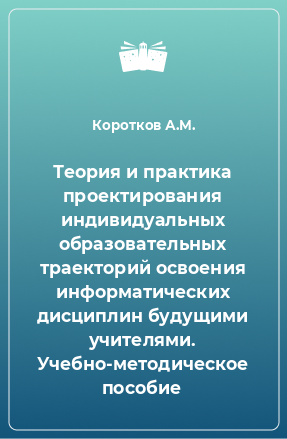 Коротков А.М.

Теория и практика проектирования индивидуальных образовательных траекторий освоения информатических дисциплин будущими учителями. Учебно-методическое пособие